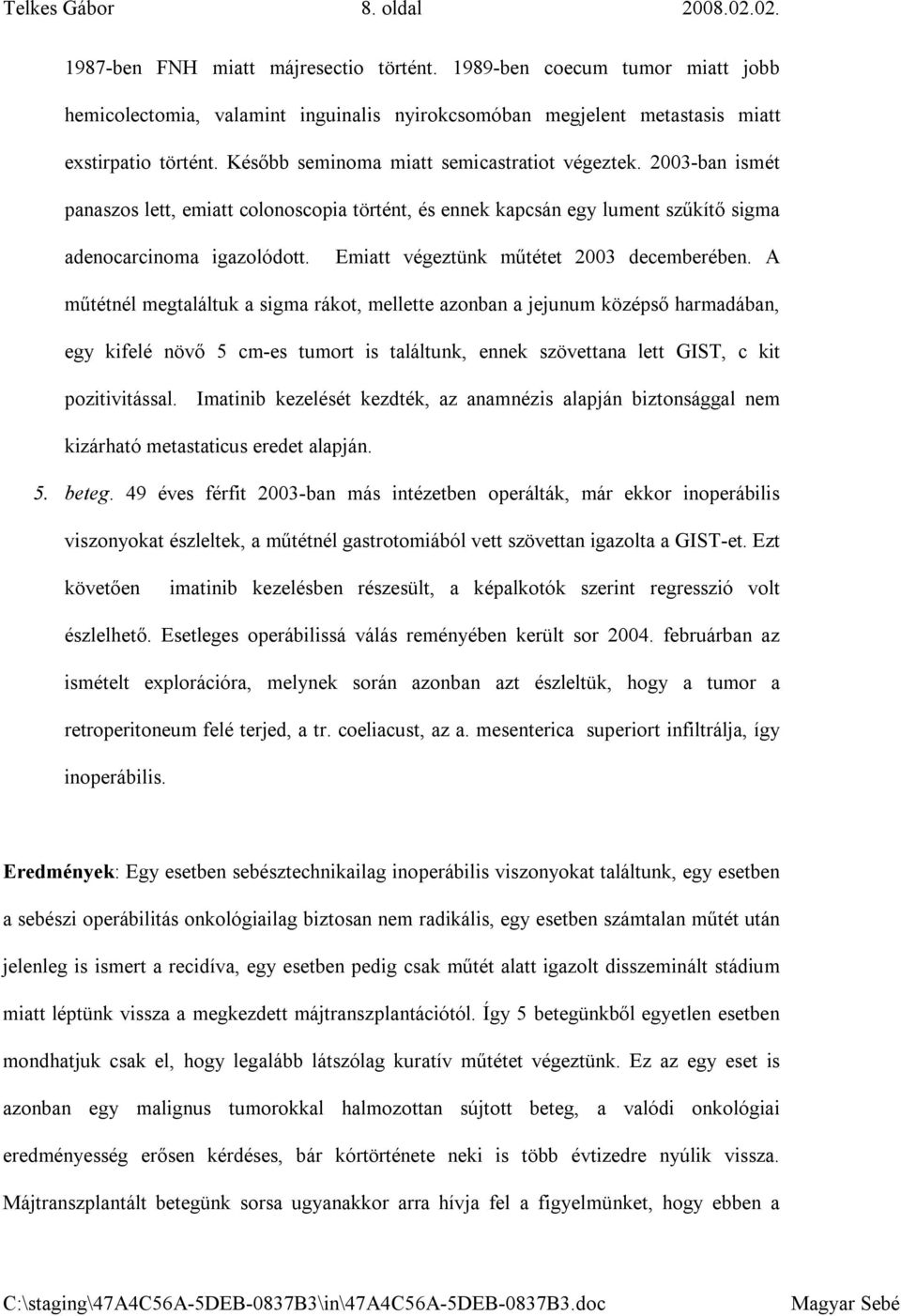 Telkes Gábor 8. oldal 2008.02.02.

1987-ben FNH miatt májresectio történt. 1989-ben coecum tumor miatt jobb hemicolectomia, valamint inguinalis nyirokcsomóban megjelent metastasis miatt exstirpatio történt. Később seminoma miatt semicastratiot végeztek. 2003-ban ismét panaszos lett, emiatt colonoscopia történt, és ennek kapcsán egy lument szűkítő sigma adenocarcinoma igazolódott. Emiatt végeztünk műtétet 2003 decemberében. A műtétnél megtaláltuk a sigma rákot, mellette azonban a jejunum középső harmadában, egy kifelé növő 5 cm-es tumort is találtunk, ennek szövettana lett GIST, c kit pozitivitással. Imatinib kezelését kezdték, az anamnézis alapján biztonsággal nem kizárható metastaticus eredet alapján.

5. beteg. 49 éves férfit 2003-ban más intézetben operálták, már ekkor inoperábilis viszonyokat észleltek, a műtétnél gastrotomiából vett szövettan igazolta a GIST-et. Ezt követően imatinib kezelésben részesült, a képalkotók szerint regresszió volt észlelhető. Esetleges operábilissá válás reményében került sor 2004. februárban az ismételt explorációra, melynek során azonban azt észleltük, hogy a tumor a retroperitoneum felé terjed, a tr. coeliacust, az a. mesenterica superiort infiltrálja, így inoperábilis.

Eredmények: Egy esetben sebésztechnikailag inoperábilis viszonyokat találtunk, egy esetben a sebészi operábilitás onkológiailag biztosan nem radikális, egy esetben számtalan műtét után jelenleg is ismert a recidíva, egy esetben pedig csak műtét alatt igazolt disszeminált stádium miatt léptünk vissza a megkezdett májtranszplantációtól. Így 5 betegünkből egyetlen esetben mondhatjuk csak el, hogy legalább látszólag kuratív műtétet végeztünk. Ez az egy eset is azonban egy malignus tumorokkal halmozottan sújtott beteg, a valódi onkológiai eredményesség erősen kérdéses, bár kórtörténete neki is több évtizedre nyúlik vissza. Májtranszplantált betegünk sorsa ugyanakkor arra hívja fel a figyelmünket, hogy ebben a

C:\staging\47A4C56A-5DEB-0837B3\in\47A4C56A-5DEB-0837B3.doc Magyar Sebé